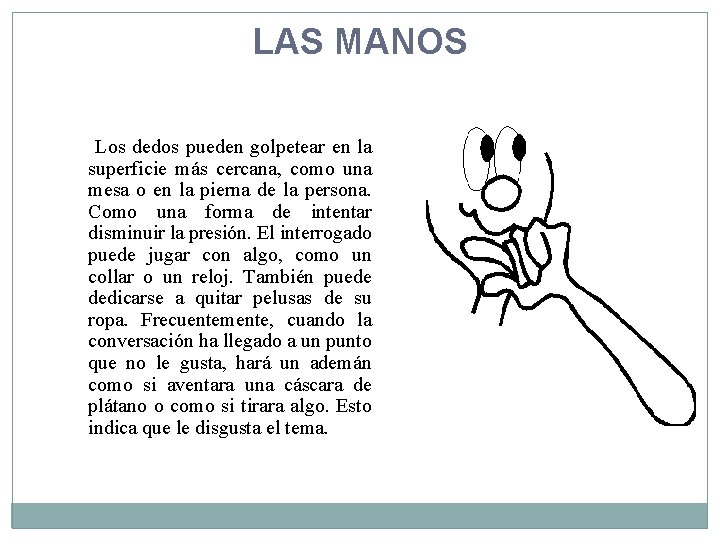 LAS MANOS

Los dedos pueden golpetear en la superficie más cercana, como una mesa o en la pierna de la persona. Como una forma de intentar disminuir la presión. El interrogado puede jugar con algo, como un collar o un reloj. También puede dedicarse a quitar pelusas de su ropa. Frecuentemente, cuando la conversación ha llegado a un punto que no le gusta, hará un ademán como si aventara una cáscara de plátano o como si tirara algo. Esto indica que le disgusta el tema.